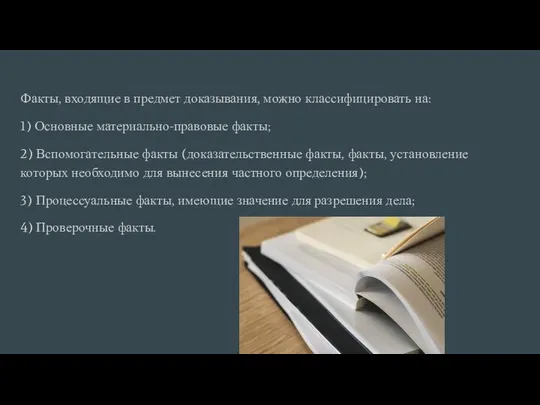 Факты, входящие в предмет доказывания, можно классифицировать на:

1) Основные материально-правовые факты;

2) Вспомогательные факты (доказательственные факты, факты, установление которых необходимо для вынесения частного определения);

3) Процессуальные факты, имеющие значение для разрешения дела;

4) Проверочные факты.